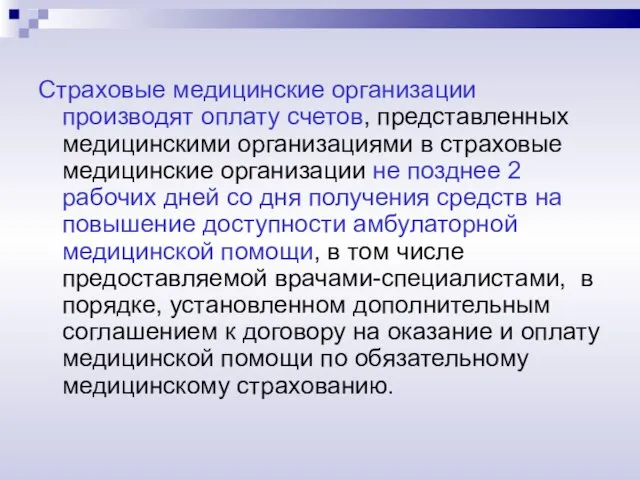 Страховые медицинские организации производят оплату счетов, представленных медицинскими организациями в страховые медицинские организации не позднее 2 рабочих дней со дня получения средств на повышение доступности амбулаторной медицинской помощи, в том числе предоставляемой врачами-специалистами, в порядке, установленном дополнительным соглашением к договору на оказание и оплату медицинской помощи по обязательному медицинскому страхованию.